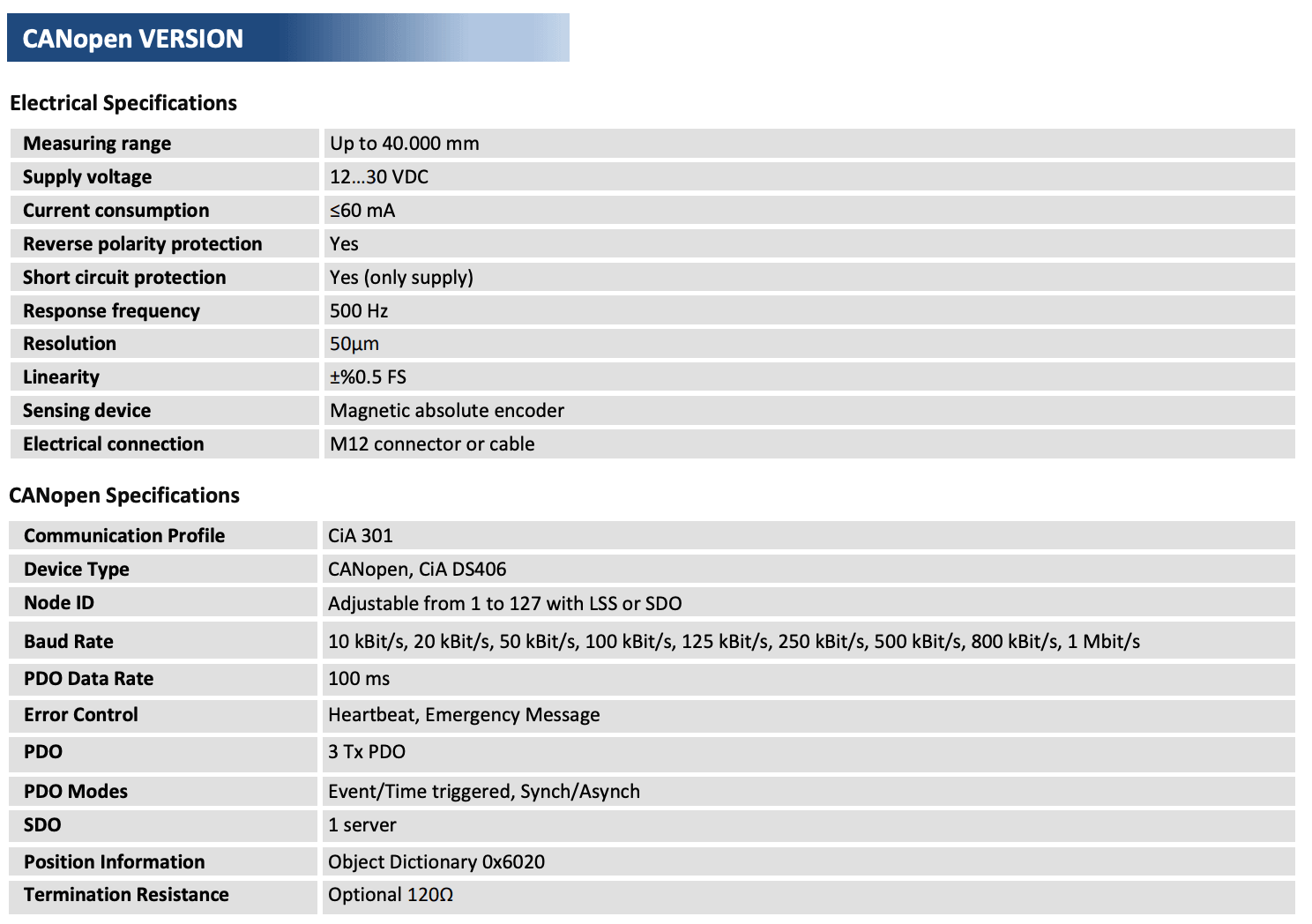 CANopen VERSION

Electrical Specifications

| Measuring range | Up to 40.000 mm |
|---|---|
| Supply voltage | 12…30 VDC |
| Current consumption | ≤60 mA |
| Reverse polarity protection | Yes |
| Short circuit protection | Yes (only supply) |
| Response frequency | 500 Hz |
| Resolution | 50µm |
| Linearity | ±%0.5 FS |
| Sensing device | Magnetic absolute encoder |
| Electrical connection | M12 connector or cable |

CANopen Specifications

| Communication Profile | CiA 301 |
|---|---|
| Device Type | CANopen, CiA DS406 |
| Node ID | Adjustable from 1 to 127 with LSS or SDO |
| Baud Rate | 10 kBit/s, 20 kBit/s, 50 kBit/s, 100 kBit/s, 125 kBit/s, 250 kBit/s, 500 kBit/s, 800 kBit/s, 1 Mbit/s |
| PDO Data Rate | 100 ms |
| Error Control | Heartbeat, Emergency Message |
| PDO | 3 Tx PDO |
| PDO Modes | Event/Time triggered, Synch/Asynch |
| SDO | 1 server |
| Position Information | Object Dictionary 0x6020 |
| Termination Resistance | Optional 120Ω |